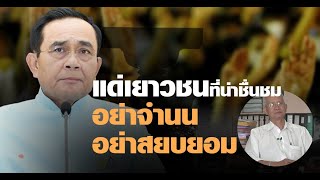 แด่เยาวชนที่น่าชื่นชม
อย่าจำนน
อย่าสยบยอม